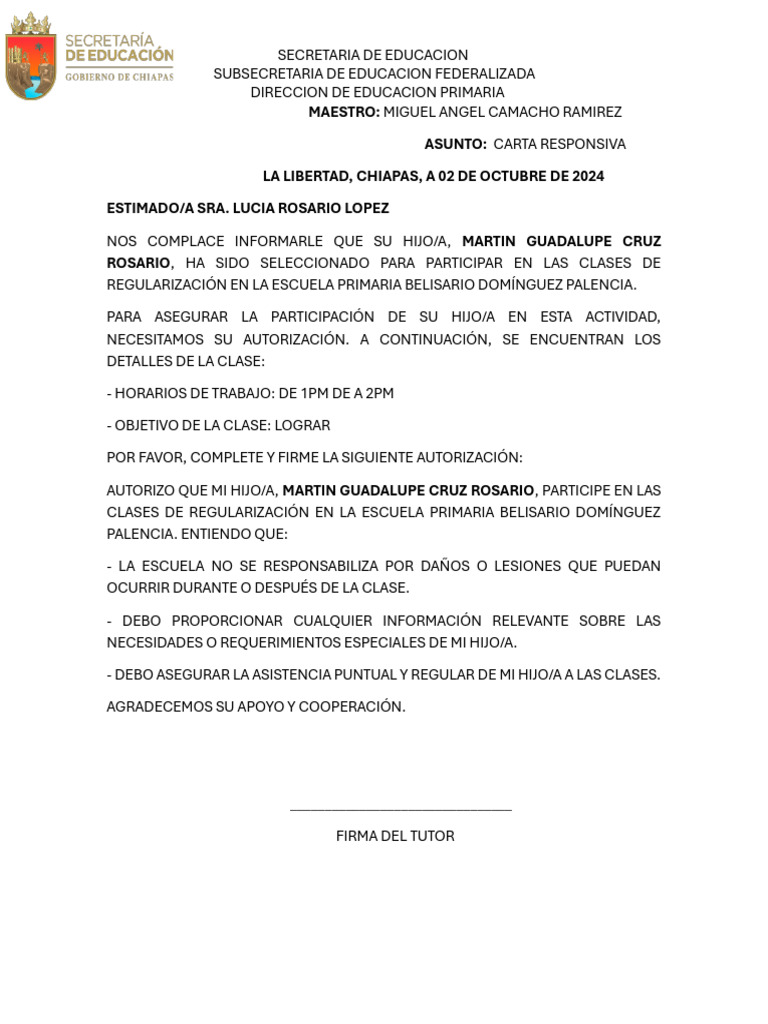 SECRETARÍA
DE EDUCACIÓN
GOBIERNO DE CHIAPAS

SECRETARIA DE EDUCACION
SUBSECRETARIA DE EDUCACION FEDERALIZADA
DIRECCION DE EDUCACION PRIMARIA
MAESTRO: MIGUEL ANGEL CAMACHO RAMIREZ

ASUNTO: CARTA RESPONSIVA

LA LIBERTAD, CHIAPAS, A 02 DE OCTUBRE DE 2024

ESTIMADO/A SRA. LUCIA ROSARIO LOPEZ

NOS COMPLACE INFORMARLE QUE SU HIJO/A, MARTIN GUADALUPE CRUZ ROSARIO, HA SIDO SELECCIONADO PARA PARTICIPAR EN LAS CLASES DE REGULARIZACIÓN EN LA ESCUELA PRIMARIA BELISARIO DOMÍNGUEZ PALENCIA.

PARA ASEGURAR LA PARTICIPACIÓN DE SU HIJO/A EN ESTA ACTIVIDAD, NECESITAMOS SU AUTORIZACIÓN. A CONTINUACIÓN, SE ENCUENTRAN LOS DETALLES DE LA CLASE:

- HORARIOS DE TRABAJO: DE 1PM DE A 2PM

- OBJETIVO DE LA CLASE: LOGRAR

POR FAVOR, COMPLETE Y FIRME LA SIGUIENTE AUTORIZACIÓN:

AUTORIZO QUE MI HIJO/A, MARTIN GUADALUPE CRUZ ROSARIO, PARTICIPE EN LAS CLASES DE REGULARIZACIÓN EN LA ESCUELA PRIMARIA BELISARIO DOMÍNGUEZ PALENCIA. ENTIENDO QUE:

- LA ESCUELA NO SE RESPONSABILIZA POR DAÑOS O LESIONES QUE PUEDAN OCURRIR DURANTE O DESPUÉS DE LA CLASE.

- DEBO PROPORCIONAR CUALQUIER INFORMACIÓN RELEVANTE SOBRE LAS NECESIDADES O REQUERIMIENTOS ESPECIALES DE MI HIJO/A.

- DEBO ASEGURAR LA ASISTENCIA PUNTUAL Y REGULAR DE MI HIJO/A A LAS CLASES.

AGRADECEMOS SU APOYO Y COOPERACIÓN.

FIRMA DEL TUTOR